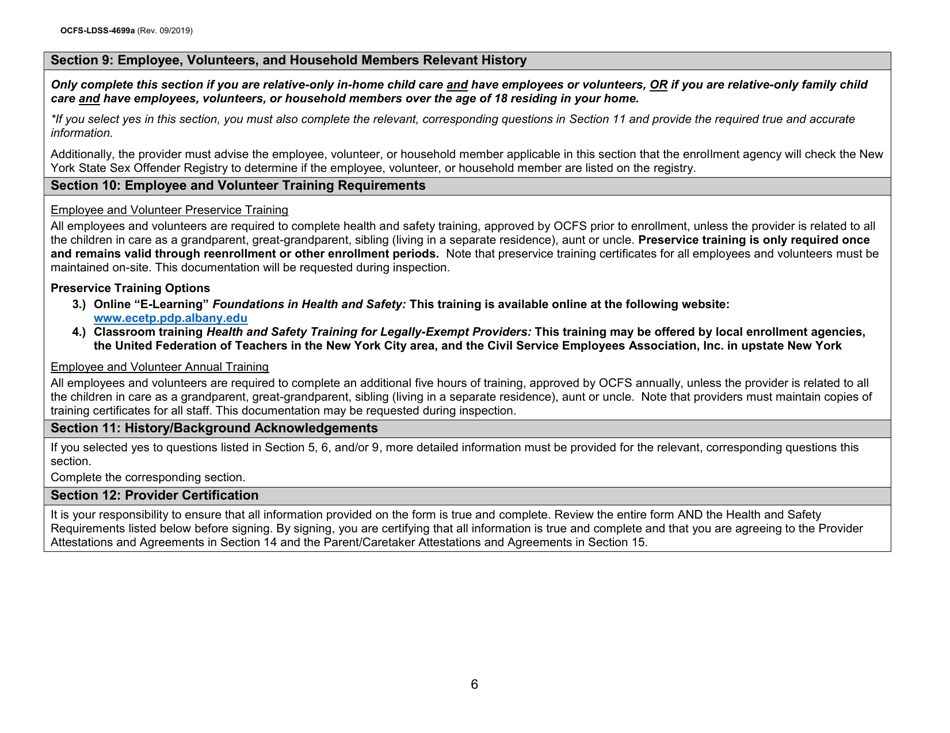 OCFS-LDSS-4699a (Rev. 09/2019)

Section 9: Employee, Volunteers, and Household Members Relevant History

Only complete this section if you are relative-only in-home child care and have employees or volunteers, OR if you are relative-only family child care and have employees, volunteers, or household members over the age of 18 residing in your home.

*If you select yes in this section, you must also complete the relevant, corresponding questions in Section 11 and provide the required true and accurate information.

Additionally, the provider must advise the employee, volunteer, or household member applicable in this section that the enrollment agency will check the New York State Sex Offender Registry to determine if the employee, volunteer, or household member are listed on the registry.

Section 10: Employee and Volunteer Training Requirements

Employee and Volunteer Preservice Training

All employees and volunteers are required to complete health and safety training, approved by OCFS prior to enrollment, unless the provider is related to all the children in care as a grandparent, great-grandparent, sibling (living in a separate residence), aunt or uncle. Preservice training is only required once and remains valid through reenrollment or other enrollment periods. Note that preservice training certificates for all employees and volunteers must be maintained on-site. This documentation will be requested during inspection.

Preservice Training Options

3.) Online “E-Learning” Foundations in Health and Safety: This training is available online at the following website: www.ecetp.pdp.albany.edu

4.) Classroom training Health and Safety Training for Legally-Exempt Providers: This training may be offered by local enrollment agencies, the United Federation of Teachers in the New York City area, and the Civil Service Employees Association, Inc. in upstate New York

Employee and Volunteer Annual Training

All employees and volunteers are required to complete an additional five hours of training, approved by OCFS annually, unless the provider is related to all the children in care as a grandparent, great-grandparent, sibling (living in a separate residence), aunt or uncle. Note that providers must maintain copies of training certificates for all staff. This documentation may be requested during inspection.

Section 11: History/Background Acknowledgements

If you selected yes to questions listed in Section 5, 6, and/or 9, more detailed information must be provided for the relevant, corresponding questions this section.

Complete the corresponding section.

Section 12: Provider Certification

It is your responsibility to ensure that all information provided on the form is true and complete. Review the entire form AND the Health and Safety Requirements listed below before signing. By signing, you are certifying that all information is true and complete and that you are agreeing to the Provider Attestations and Agreements in Section 14 and the Parent/Caretaker Attestations and Agreements in Section 15.

6